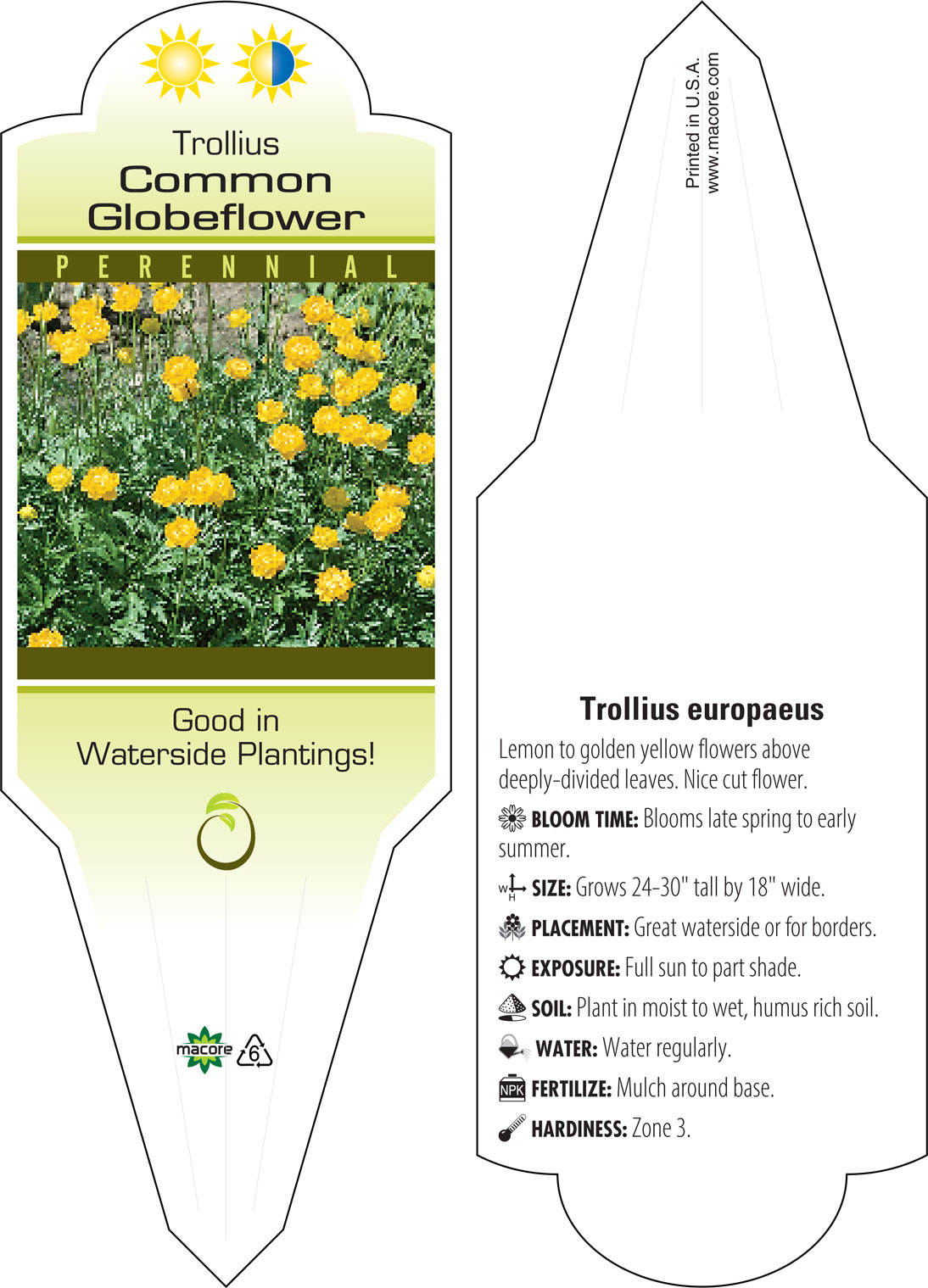 Trollius
Common
Globeflower

PERENNIAL

Good in
Waterside Plantings!

macore 6

Printed in U.S.A.
www.macore.com

Trollius europaeus

Lemon to golden yellow flowers above deeply-divided leaves. Nice cut flower.

BLOOM TIME: Blooms late spring to early summer.

W H SIZE: Grows 24-30" tall by 18" wide.

PLACEMENT: Great waterside or for borders.

EXPOSURE: Full sun to part shade.

SOIL: Plant in moist to wet, humus rich soil.

WATER: Water regularly.

NPK FERTILIZE: Mulch around base.

HARDINESS: Zone 3.